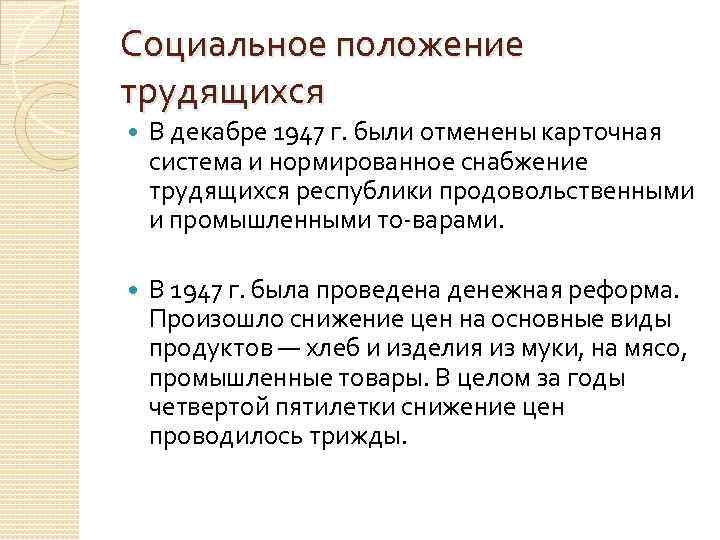 Социальное положение трудящихся

• В декабре 1947 г. были отменены карточная система и нормированное снабжение трудящихся республики продовольственными и промышленными то-варами.

• В 1947 г. была проведена денежная реформа. Произошло снижение цен на основные виды продуктов — хлеб и изделия из муки, на мясо, промышленные товары. В целом за годы четвертой пятилетки снижение цен проводилось трижды.